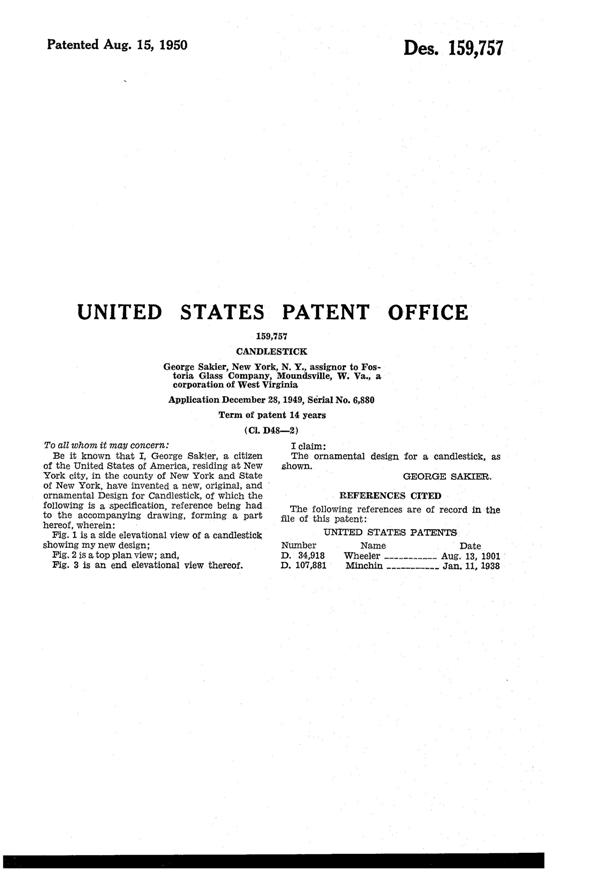 Patented Aug. 15, 1950

Des. 159,757

UNITED STATES PATENT OFFICE

159,757

CANDLESTICK

George Sakier, New York, N. Y., assignor to Fostoria Glass Company, Moundsville, W. Va., a corporation of West Virginia

Application December 28, 1949, Serial No. 6,880

Term of patent 14 years

(Cl. D48—2)

To all whom it may concern:

Be it known that I, George Sakier, a citizen of the United States of America, residing at New York city, in the county of New York and State of New York, have invented a new, original, and ornamental Design for Candlestick, of which the following is a specification, reference being had to the accompanying drawing, forming a part hereof, wherein:

Fig. 1 is a side elevational view of a candlestick showing my new design;

Fig. 2 is a top plan view; and,

Fig. 3 is an end elevational view thereof.

I claim:

The ornamental design for a candlestick, as shown.

GEORGE SAKIER.

REFERENCES CITED

The following references are of record in the file of this patent:

UNITED STATES PATENTS

| Number | Name | Date |
|---|---|---|
| D. 34,918 | Wheeler | Aug. 13, 1901 |
| D. 107,881 | Minchin | Jan. 11, 1938 |